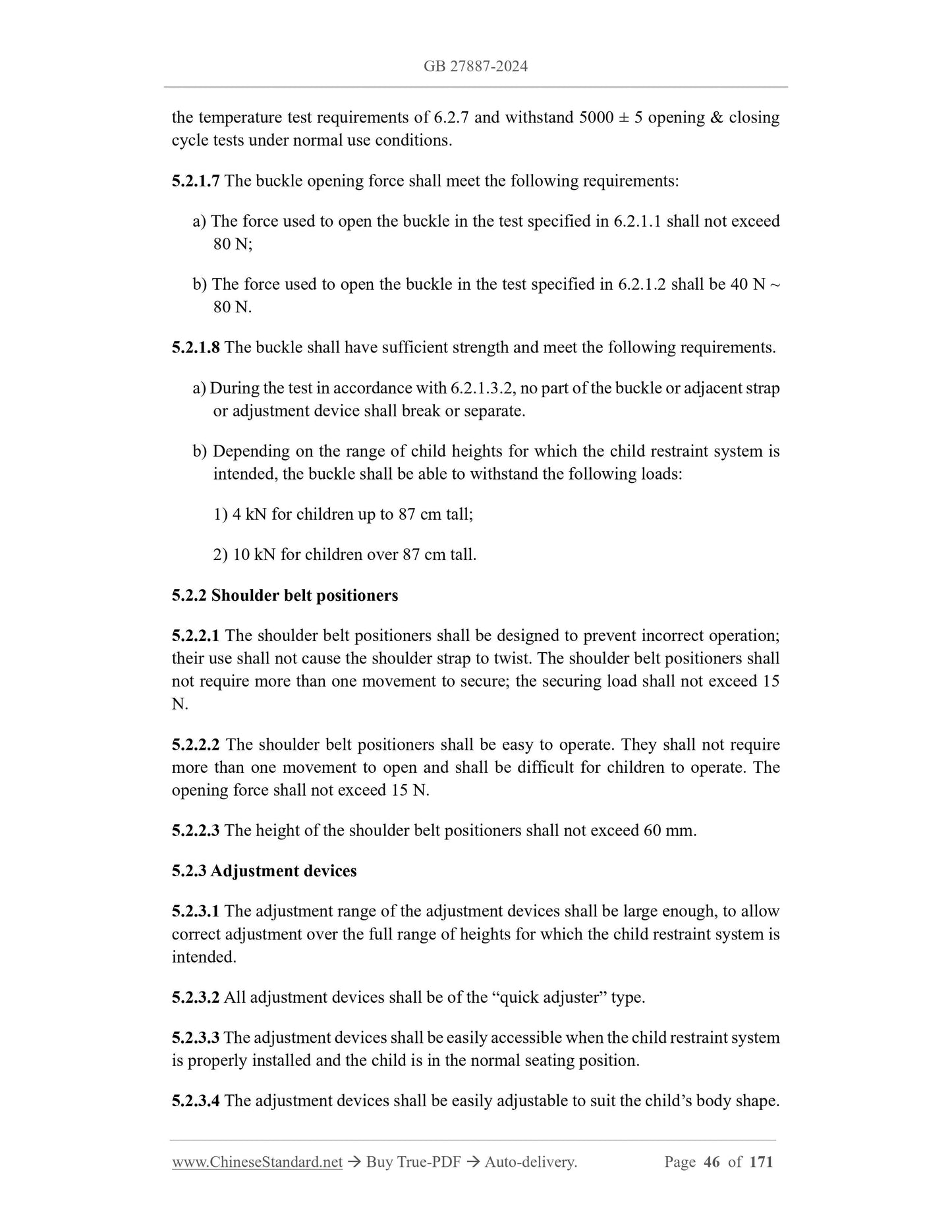 GB 27887-2024

the temperature test requirements of 6.2.7 and withstand 5000 ± 5 opening & closing cycle tests under normal use conditions.

5.2.1.7 The buckle opening force shall meet the following requirements:

a) The force used to open the buckle in the test specified in 6.2.1.1 shall not exceed 80 N;

b) The force used to open the buckle in the test specified in 6.2.1.2 shall be 40 N ~ 80 N.

5.2.1.8 The buckle shall have sufficient strength and meet the following requirements.

a) During the test in accordance with 6.2.1.3.2, no part of the buckle or adjacent strap or adjustment device shall break or separate.

b) Depending on the range of child heights for which the child restraint system is intended, the buckle shall be able to withstand the following loads:

1) 4 kN for children up to 87 cm tall;

2) 10 kN for children over 87 cm tall.

5.2.2 Shoulder belt positioners

5.2.2.1 The shoulder belt positioners shall be designed to prevent incorrect operation; their use shall not cause the shoulder strap to twist. The shoulder belt positioners shall not require more than one movement to secure; the securing load shall not exceed 15 N.

5.2.2.2 The shoulder belt positioners shall be easy to operate. They shall not require more than one movement to open and shall be difficult for children to operate. The opening force shall not exceed 15 N.

5.2.2.3 The height of the shoulder belt positioners shall not exceed 60 mm.

5.2.3 Adjustment devices

5.2.3.1 The adjustment range of the adjustment devices shall be large enough, to allow correct adjustment over the full range of heights for which the child restraint system is intended.

5.2.3.2 All adjustment devices shall be of the “quick adjuster” type.

5.2.3.3 The adjustment devices shall be easily accessible when the child restraint system is properly installed and the child is in the normal seating position.

5.2.3.4 The adjustment devices shall be easily adjustable to suit the child’s body shape.

www.ChineseStandard.net → Buy True-PDF → Auto-delivery. Page 46 of 171